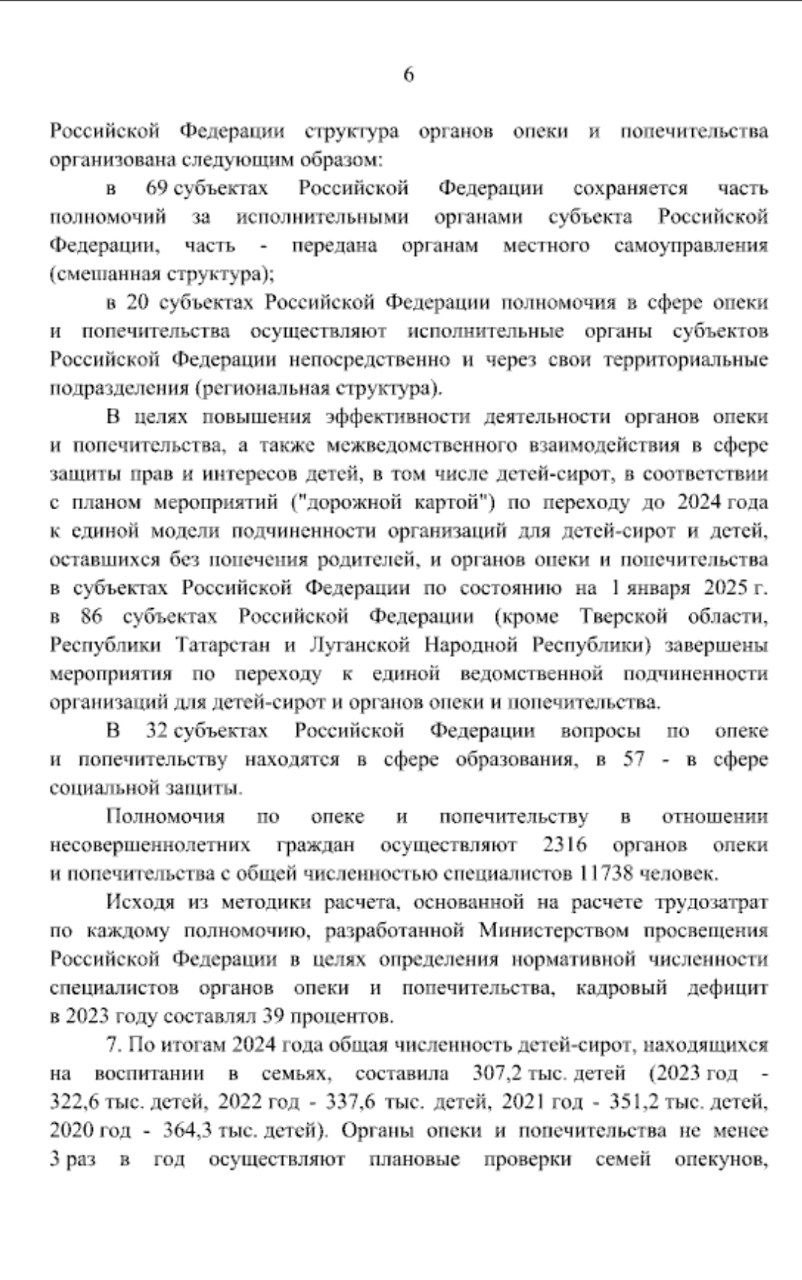 6

Российской Федерации структура органов опеки и попечительства организована следующим образом:

в 69 субъектах Российской Федерации сохраняется часть полномочий за исполнительными органами субъекта Российской Федерации, часть - передана органам местного самоуправления (смешанная структура);

в 20 субъектах Российской Федерации полномочия в сфере опеки и попечительства осуществляют исполнительные органы субъектов Российской Федерации непосредственно и через свои территориальные подразделения (региональная структура).

В целях повышения эффективности деятельности органов опеки и попечительства, а также межведомственного взаимодействия в сфере защиты прав и интересов детей, в том числе детей-сирот, в соответствии с планом мероприятий ("дорожной картой") по переходу до 2024 года к единой модели подчиненности организаций для детей-сирот и детей, оставшихся без попечения родителей, и органов опеки и попечительства в субъектах Российской Федерации по состоянию на 1 января 2025 г. в 86 субъектах Российской Федерации (кроме Тверской области, Республики Татарстан и Луганской Народной Республики) завершены мероприятия по переходу к единой ведомственной подчиненности организаций для детей-сирот и органов опеки и попечительства.

В 32 субъектах Российской Федерации вопросы по опеке и попечительству находятся в сфере образования, в 57 - в сфере социальной защиты.

Полномочия по опеке и попечительству в отношении несовершеннолетних граждан осуществляют 2316 органов опеки и попечительства с общей численностью специалистов 11738 человек.

Исходя из методики расчета, основанной на расчете трудозатрат по каждому полномочию, разработанной Министерством просвещения Российской Федерации в целях определения нормативной численности специалистов органов опеки и попечительства, кадровый дефицит в 2023 году составлял 39 процентов.

7. По итогам 2024 года общая численность детей-сирот, находящихся на воспитании в семьях, составила 307,2 тыс. детей (2023 год - 322,6 тыс. детей, 2022 год - 337,6 тыс. детей, 2021 год - 351,2 тыс. детей, 2020 год - 364,3 тыс. детей). Органы опеки и попечительства не менее 3 раз в год осуществляют плановые проверки семей опекунов,